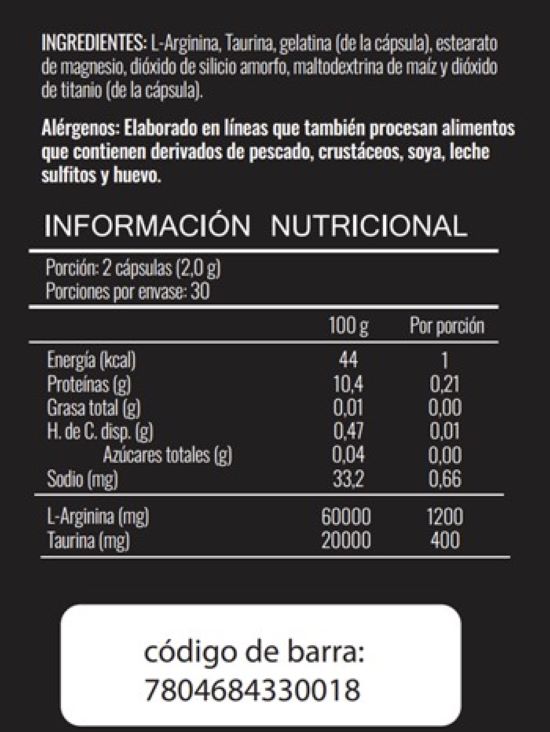 INGREDIENTES: L-Arginina, Taurina, gelatina (de la cápsula), estearato de magnesio, dióxido de silicio amorfo, maltodextrina de maíz y dióxido de titanio (de la cápsula).

Alérgenos: Elaborado en líneas que también procesan alimentos que contienen derivados de pescado, crustáceos, soya, leche sulfitos y huevo.

INFORMACIÓN NUTRICIONAL

Porción: 2 cápsulas (2,0 g)
Porciones por envase: 30

|  | 100 g | Por porción |
|---|---|---|
| Energía (kcal) | 44 | 1 |
| Proteínas (g) | 10,4 | 0,21 |
| Grasa total (g) | 0,01 | 0,00 |
| H. de C. disp. (g) | 0,47 | 0,01 |
| Azúcares totales (g) | 0,04 | 0,00 |
| Sodio (mg) | 33,2 | 0,66 |
| L-Arginina (mg) | 60000 | 1200 |
| Taurina (mg) | 20000 | 400 |

código de barra:
7804684330018